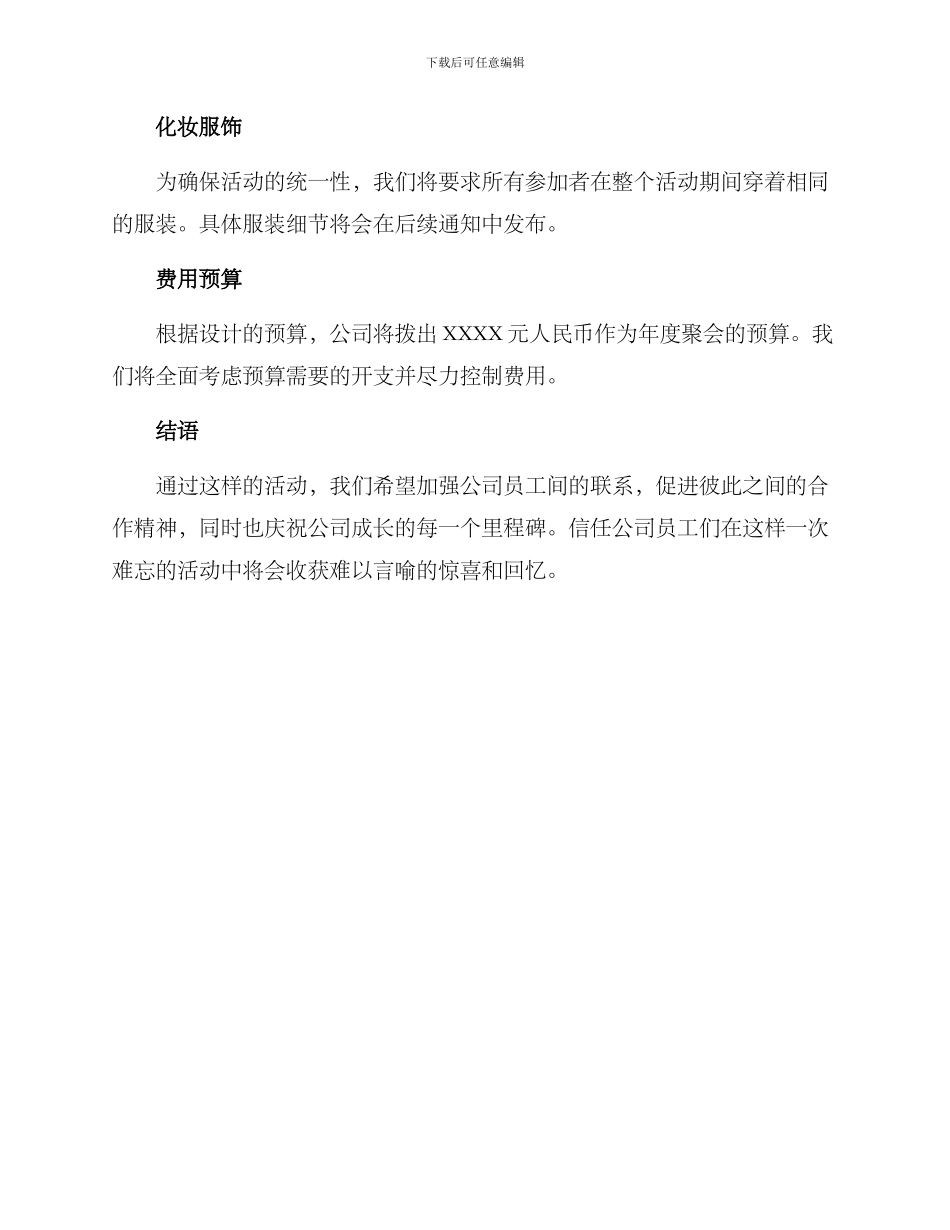 下载后可任意编辑

化妆服饰

为确保活动的统一性，我们将要求所有参加者在整个活动期间穿着相同的服装。具体服装细节将会在后续通知中发布。

费用预算

根据设计的预算，公司将拨出 XXXX 元人民币作为年度聚会的预算。我们将全面考虑预算需要的开支并尽力控制费用。

结语

通过这样的活动，我们希望加强公司员工间的联系，促进彼此之间的合作精神，同时也庆祝公司成长的每一个里程碑。信任公司员工们在这样一次难忘的活动中将会收获难以言喻的惊喜和回忆。